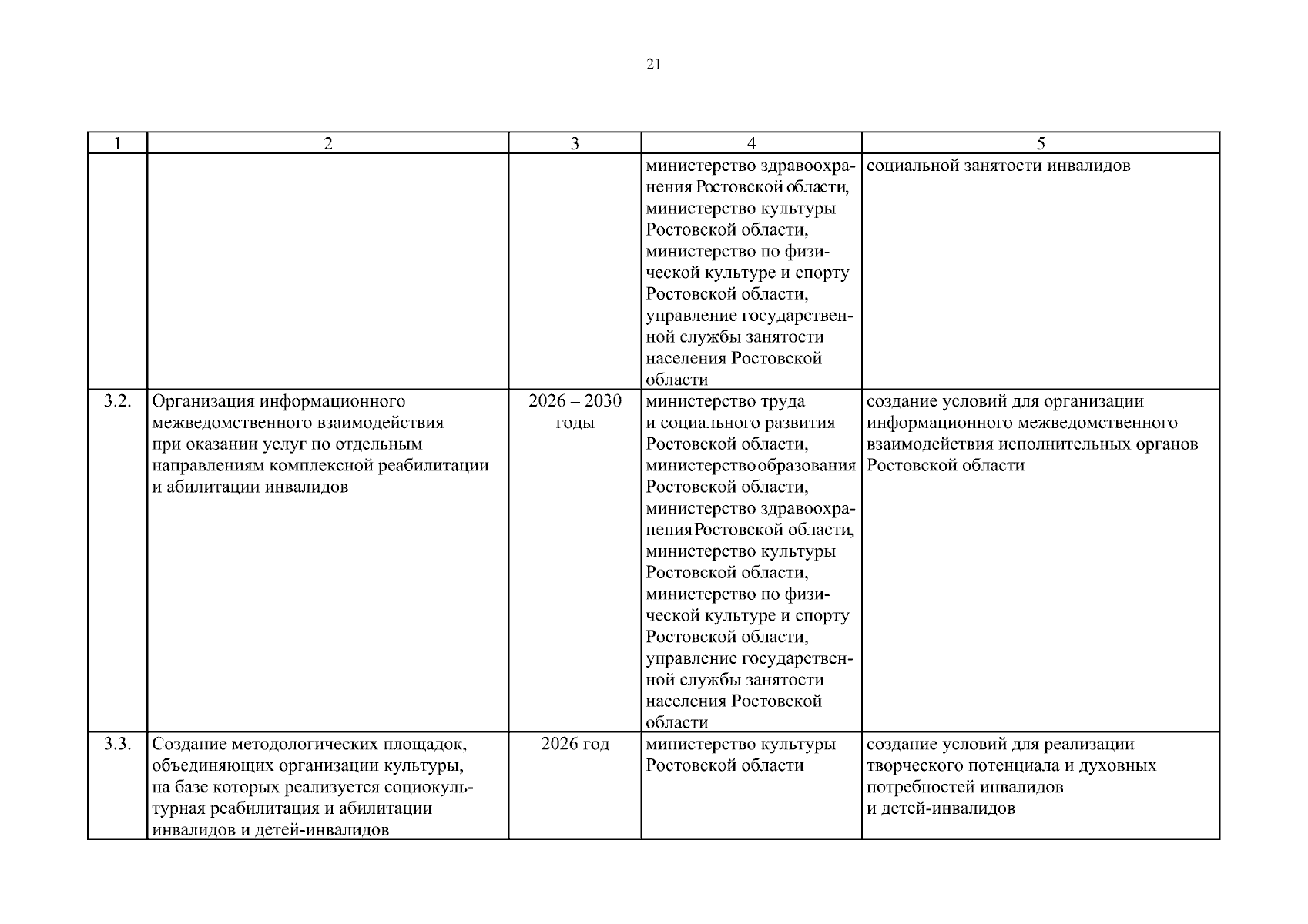 21

| 1 | 2 | 3 | 4 | 5 |
|---|---|---|---|---|
| | | | министерство здравоохранения Ростовской области, министерство культуры Ростовской области, министерство по физической культуре и спорту Ростовской области, управление государственной службы занятости населения Ростовской области | социальной занятости инвалидов |
| 3.2. | Организация информационного межведомственного взаимодействия при оказании услуг по отдельным направлениям комплексной реабилитации и абилитации инвалидов | 2026 – 2030 годы | министерство труда и социального развития Ростовской области, министерство образования Ростовской области, министерство здравоохранения Ростовской области, министерство культуры Ростовской области, министерство по физической культуре и спорту Ростовской области, управление государственной службы занятости населения Ростовской области | создание условий для организации информационного межведомственного взаимодействия исполнительных органов Ростовской области |
| 3.3. | Создание методологических площадок, объединяющих организации культуры, на базе которых реализуется социокультурная реабилитация и абилитации инвалидов и детей-инвалидов | 2026 год | министерство культуры Ростовской области | создание условий для реализации творческого потенциала и духовных потребностей инвалидов и детей-инвалидов |